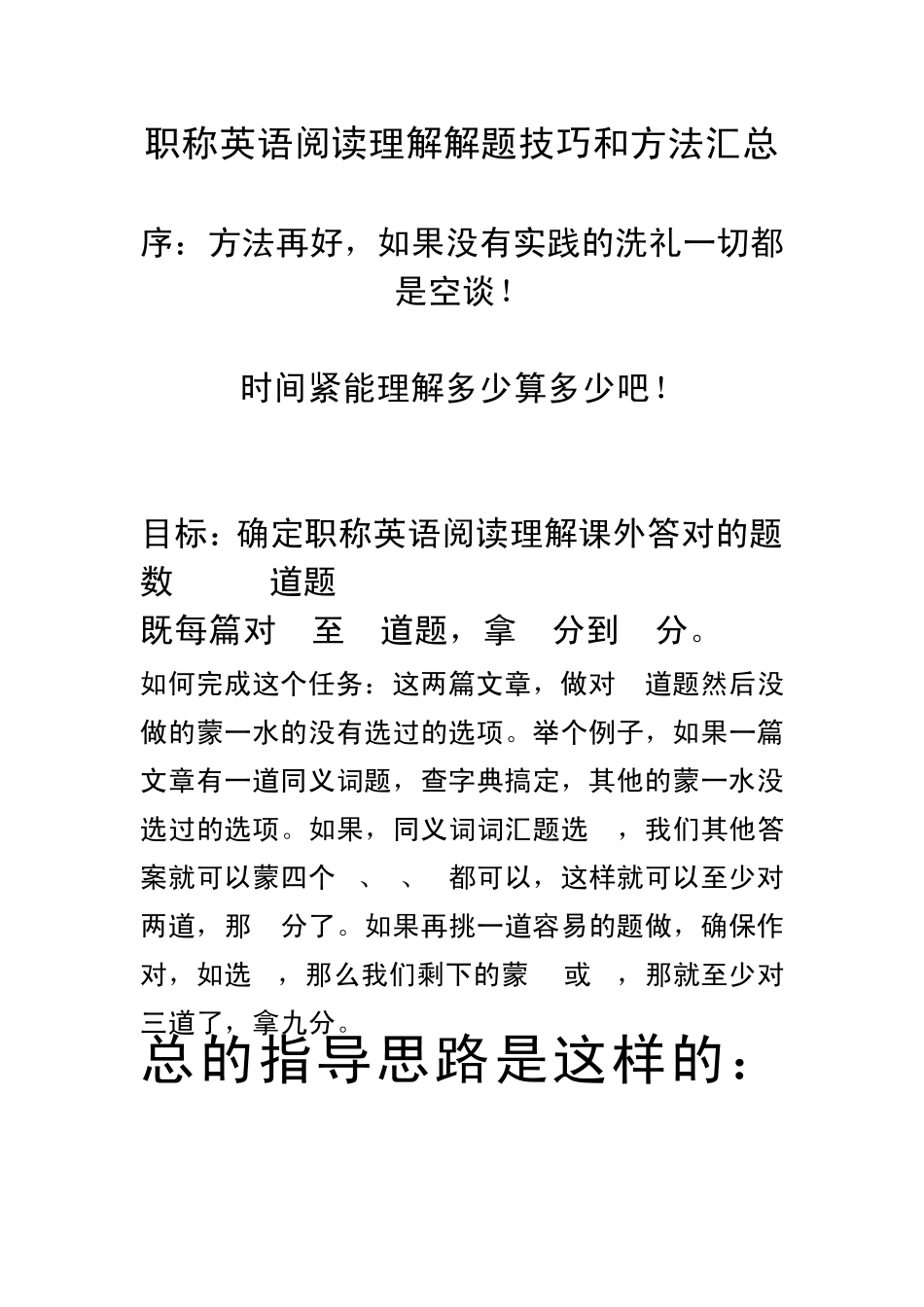 职称英语阅读理解解题技巧和方法汇总

序：方法再好，如果没有实践的洗礼一切都是空谈！

时间紧能理解多少算多少吧！

目标：确定职称英语阅读理解课外答对的题数 道题
既每篇对 至 道题，拿 分到 分。

如何完成这个任务：这两篇文章，做对 道题然后没做的蒙一水的没有选过的选项。举个例子，如果一篇文章有一道同义词题，查字典搞定，其他的蒙一水没选过的选项。如果，同义词词汇题选 ，我们其他答案就可以蒙四个 、 、 都可以，这样就可以至少对两道，那 分了。如果再挑一道容易的题做，确保作对，如选 ，那么我们剩下的蒙 或 ，那就至少对三道了，拿九分。

总的指导思路是这样的：